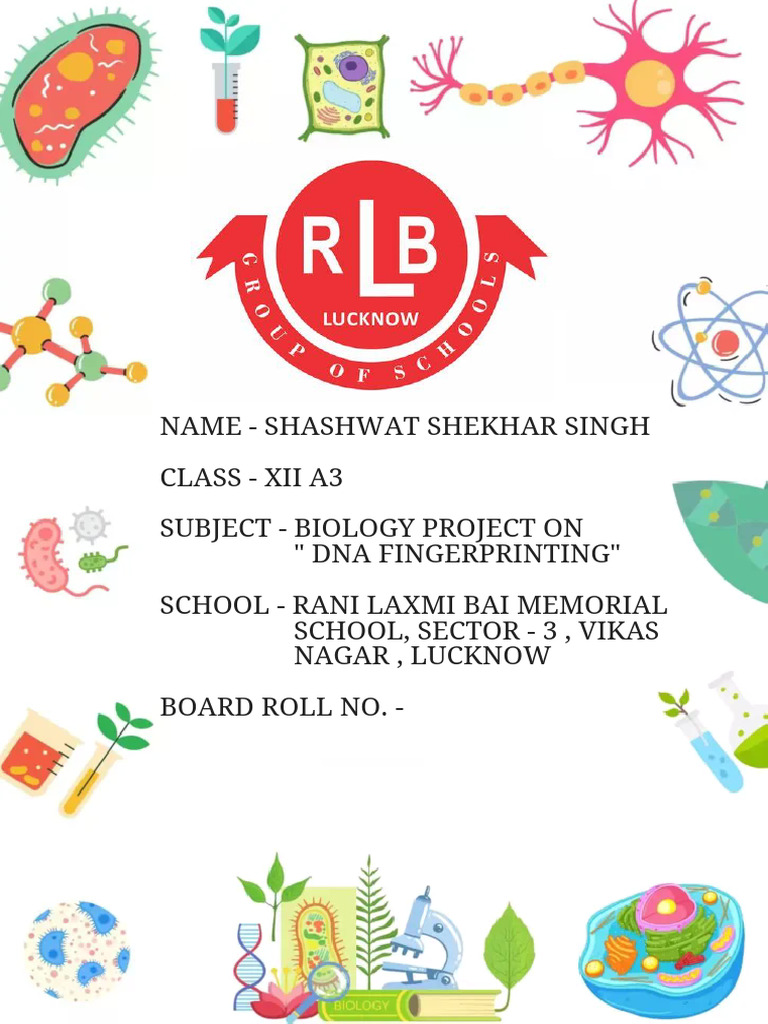 RLB
LUCKNOW
GROUP OF SCHOOLS

NAME - SHASHWAT SHEKHAR SINGH

CLASS - XII A3

SUBJECT - BIOLOGY PROJECT ON " DNA FINGERPRINTING"

SCHOOL - RANI LAXMI BAI MEMORIAL SCHOOL, SECTOR - 3 , VIKAS NAGAR , LUCKNOW

BOARD ROLL NO. -

BIOLOGY